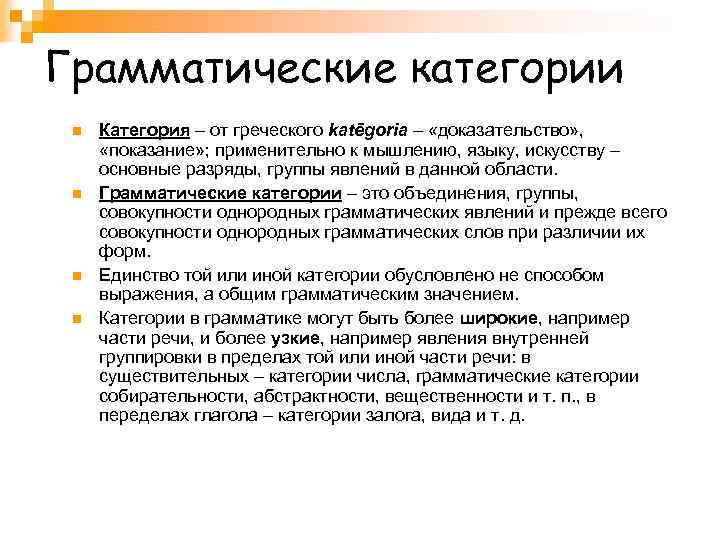 Грамматические категории

Категория – от греческого katēgoria – «доказательство», «показание»; применительно к мышлению, языку, искусству – основные разряды, группы явлений в данной области.

Грамматические категории – это объединения, группы, совокупности однородных грамматических явлений и прежде всего совокупности однородных грамматических слов при различии их форм.

Единство той или иной категории обусловлено не способом выражения, а общим грамматическим значением.

Категории в грамматике могут быть более широкие, например части речи, и более узкие, например явления внутренней группировки в пределах той или иной части речи: в существительных – категории числа, грамматические категории собирательности, абстрактности, вещественности и т. п., в переделах глагола – категории залога, вида и т. д.